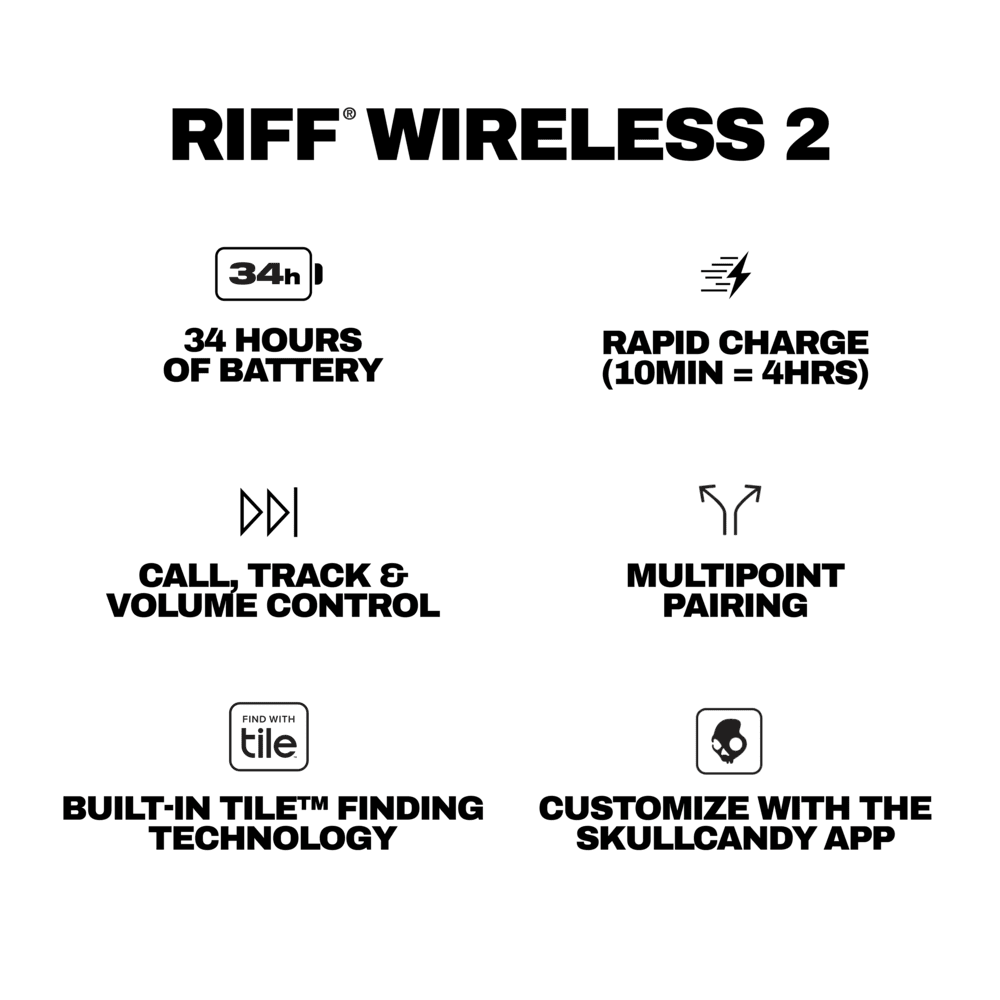 RIFF® WIRELESS 2

34h

34 HOURS OF BATTERY

RAPID CHARGE (10MIN = 4HRS)

CALL, TRACK & VOLUME CONTROL

MULTIPOINT PAIRING

FIND WITH tile

BUILT-IN TILE™ FINDING TECHNOLOGY

CUSTOMIZE WITH THE SKULLCANDY APP